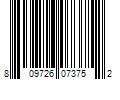 8 09726 07375 2